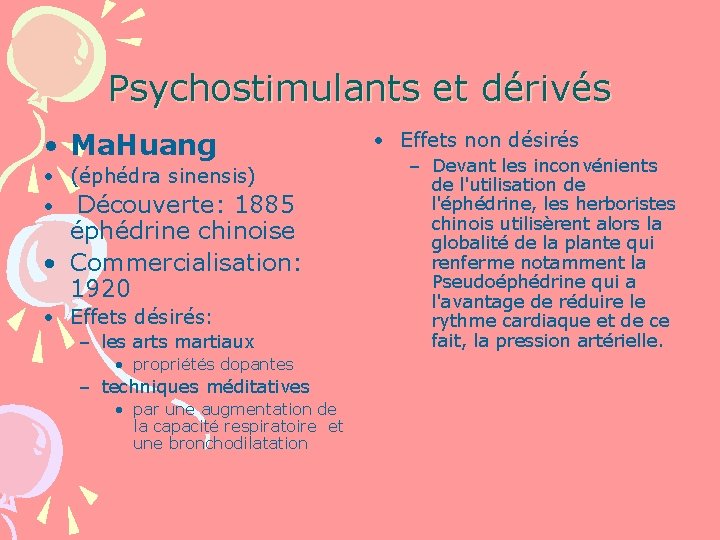 Psychostimulants et dérivés

• MaHuang
• (éphédra sinensis)
• Découverte: 1885 éphédrine chinoise
• Commercialisation: 1920
• Effets désirés:
– les arts martiaux
• propriétés dopantes
– techniques méditatives
• par une augmentation de la capacité respiratoire et une bronchodilatation

• Effets non désirés
– Devant les inconvénients de l'utilisation de l'éphédrine, les herboristes chinois utilisèrent alors la globalité de la plante qui renferme notamment la Pseudoéphédrine qui a l'avantage de réduire le rythme cardiaque et de ce fait, la pression artérielle.